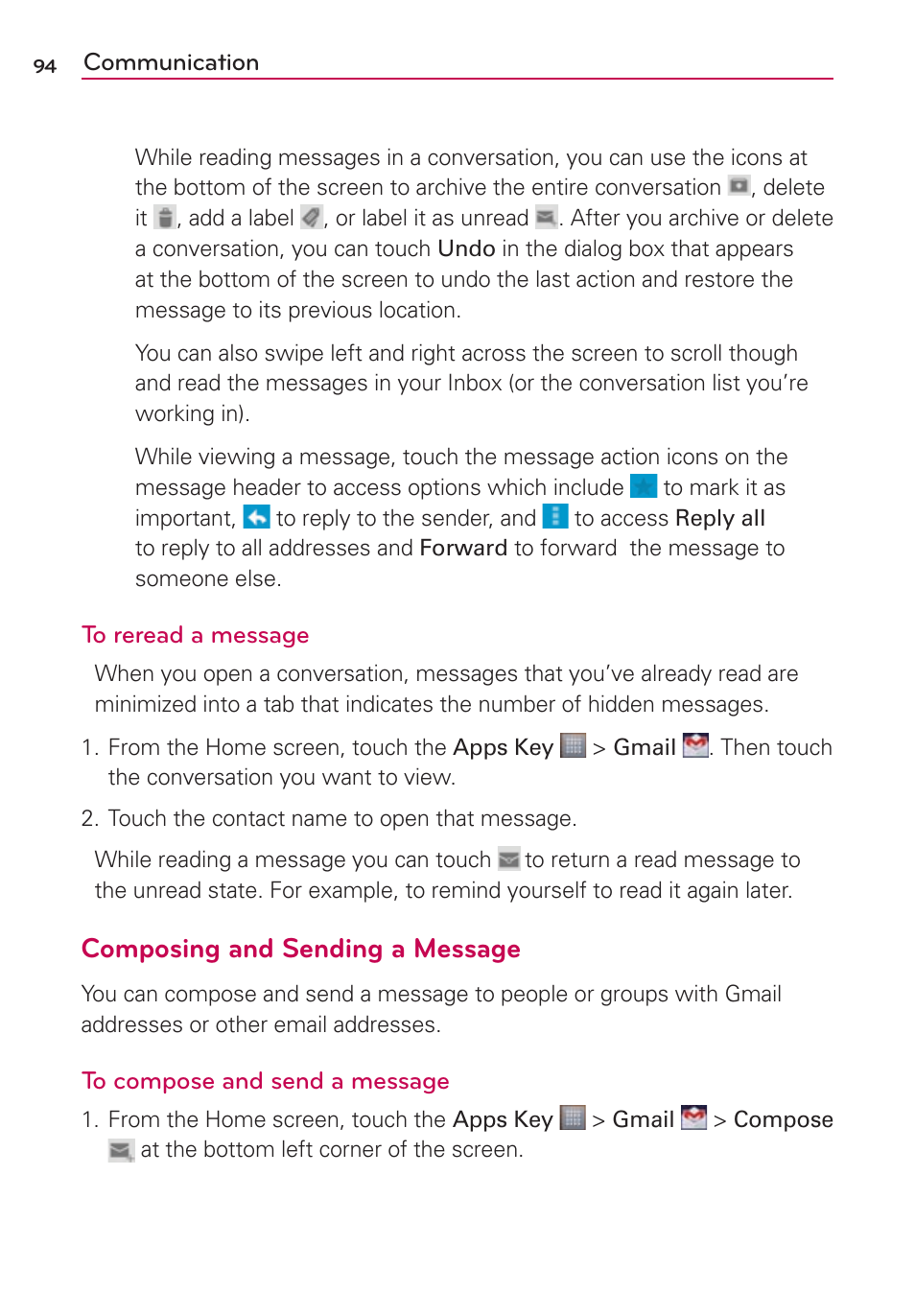 94 Communication

While reading messages in a conversation, you can use the icons at the bottom of the screen to archive the entire conversation , delete it , add a label , or label it as unread . After you archive or delete a conversation, you can touch Undo in the dialog box that appears at the bottom of the screen to undo the last action and restore the message to its previous location.

You can also swipe left and right across the screen to scroll though and read the messages in your Inbox (or the conversation list you're working in).

While viewing a message, touch the message action icons on the message header to access options which include to mark it as important, to reply to the sender, and to access Reply all to reply to all addresses and Forward to forward the message to someone else.

To reread a message

When you open a conversation, messages that you've already read are minimized into a tab that indicates the number of hidden messages.

1. From the Home screen, touch the Apps Key > Gmail . Then touch the conversation you want to view.

2. Touch the contact name to open that message.

While reading a message you can touch to return a read message to the unread state. For example, to remind yourself to read it again later.

Composing and Sending a Message

You can compose and send a message to people or groups with Gmail addresses or other email addresses.

To compose and send a message

1. From the Home screen, touch the Apps Key > Gmail > Compose at the bottom left corner of the screen.